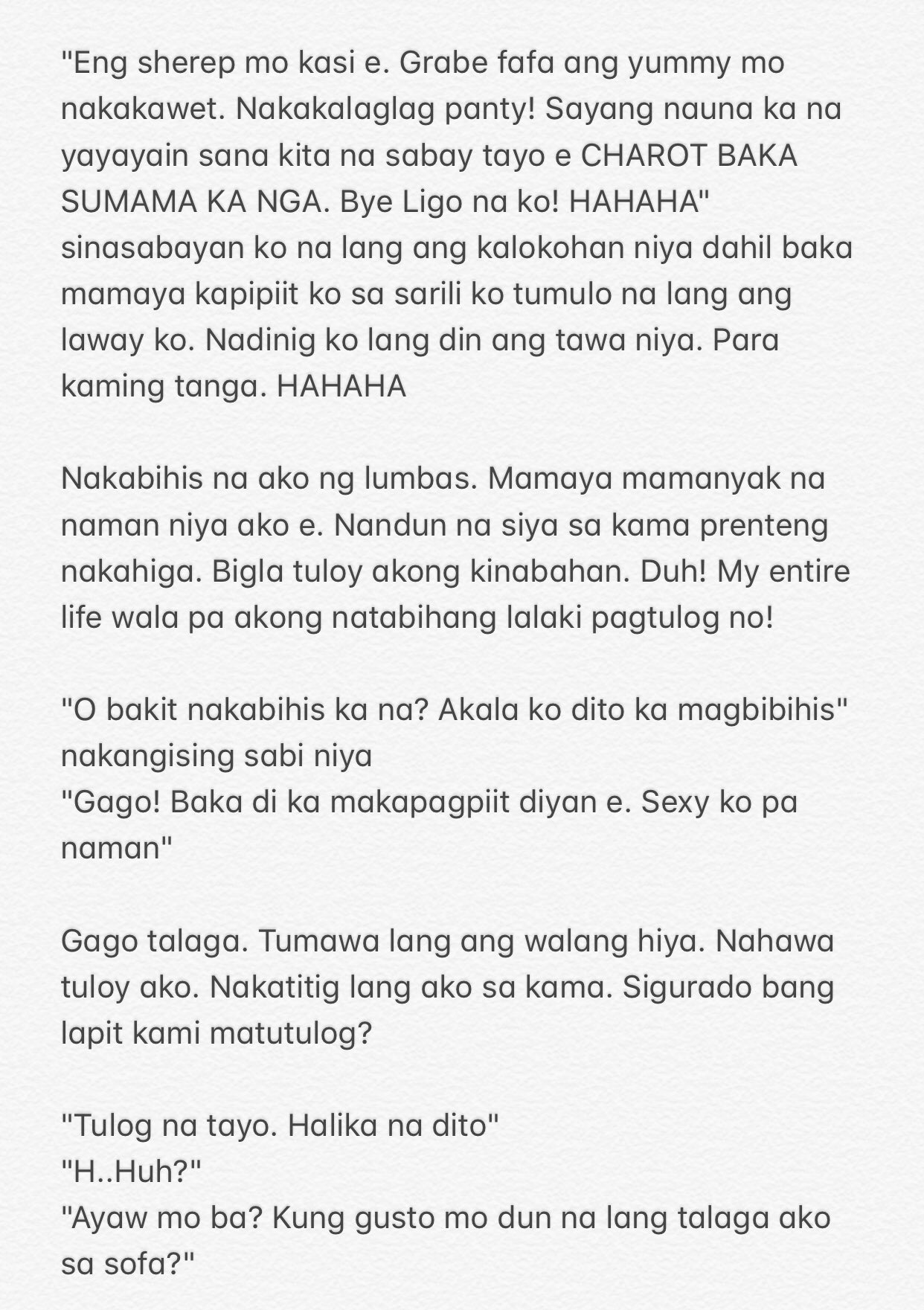 "Eng sherep mo kasi e. Grabe fafa ang yummy mo nakakawet. Nakakalaglag panty! Sayang nauna ka na yayayain sana kita na sabay tayo e CHAROT BAKA SUMAMA KA NGA. Bye Ligo na ko! HAHAHA" sinasabayan ko na lang ang kalokohan niya dahil baka mamaya kapipiit ko sa sarili ko tumulo na lang ang laway ko. Nadinig ko lang din ang tawa niya. Para kaming tanga. HAHAHA

Nakabihis na ako ng lumbas. Mamaya mamanyak na naman niya ako e. Nandun na siya sa kama prenteng nakahiga. Bigla tuloy akong kinabahan. Duh! My entire life wala pa akong natabihang lalaki pagtulog no!

"O bakit nakabihis ka na? Akala ko dito ka magbibihis" nakangising sabi niya
"Gago! Baka di ka makapagpiit diyan e. Sexy ko pa naman"

Gago talaga. Tumawa lang ang walang hiya. Nahawa tuloy ako. Nakatitig lang ako sa kama. Sigurado bang lapit kami matutulog?

"Tulog na tayo. Halika na dito"
"H..Huh?"
"Ayaw mo ba? Kung gusto mo dun na lang talaga ako sa sofa?"